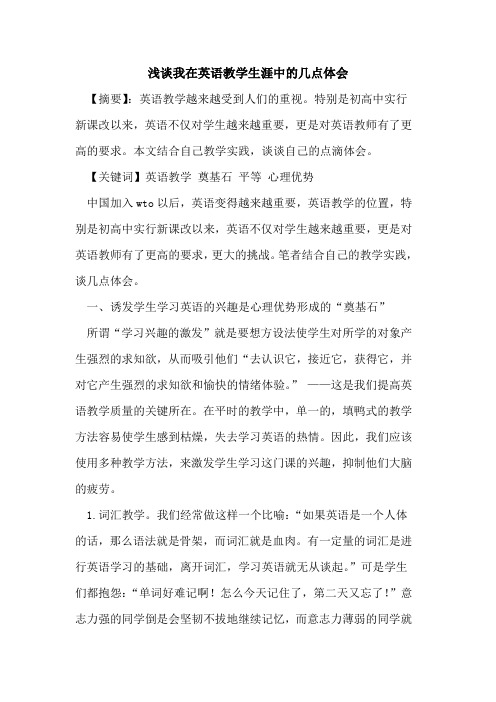 浅谈我在英语教学生涯中的几点体会

【摘要】：英语教学越来越受到人们的重视。特别是初高中实行新课改以来，英语不仅对学生越来越重要，更是对英语教师有了更高的要求。本文结合自己教学实践，谈谈自己的点滴体会。

【关键词】英语教学 奠基石 平等 心理优势

中国加入 wto 以后，英语变得越来越重要，英语教学的位置，特别是初高中实行新课改以来，英语不仅对学生越来越重要，更是对英语教师有了更高的要求，更大的挑战。笔者结合自己的教学实践，谈几点体会。

一、诱发学生学习英语的兴趣是心理优势形成的“奠基石”

所谓“学习兴趣的激发”就是要想方设法使学生对所学的对象产生强烈的求知欲，从而吸引他们“去认识它，接近它，获得它，并对它产生强烈的求知欲和愉快的情绪体验。” ——这是我们提高英语教学质量的关键所在。在平时的教学中，单一的，填鸭式的教学方法容易使学生感到枯燥，失去学习英语的热情。因此，我们应该使用多种教学方法，来激发学生学习这门课的兴趣，抑制他们大脑的疲劳。

1.词汇教学。我们经常做这样一个比喻：“如果英语是一个人体的话，那么语法就是骨架，而词汇就是血肉。有一定量的词汇是进行英语学习的基础，离开词汇，学习英语就无从谈起。”可是学生们都抱怨：“单词好难记啊！怎么今天记住了，第二天又忘了！”意志力强的同学倒是会坚韧不拔地继续记忆，而意志力薄弱的同学就